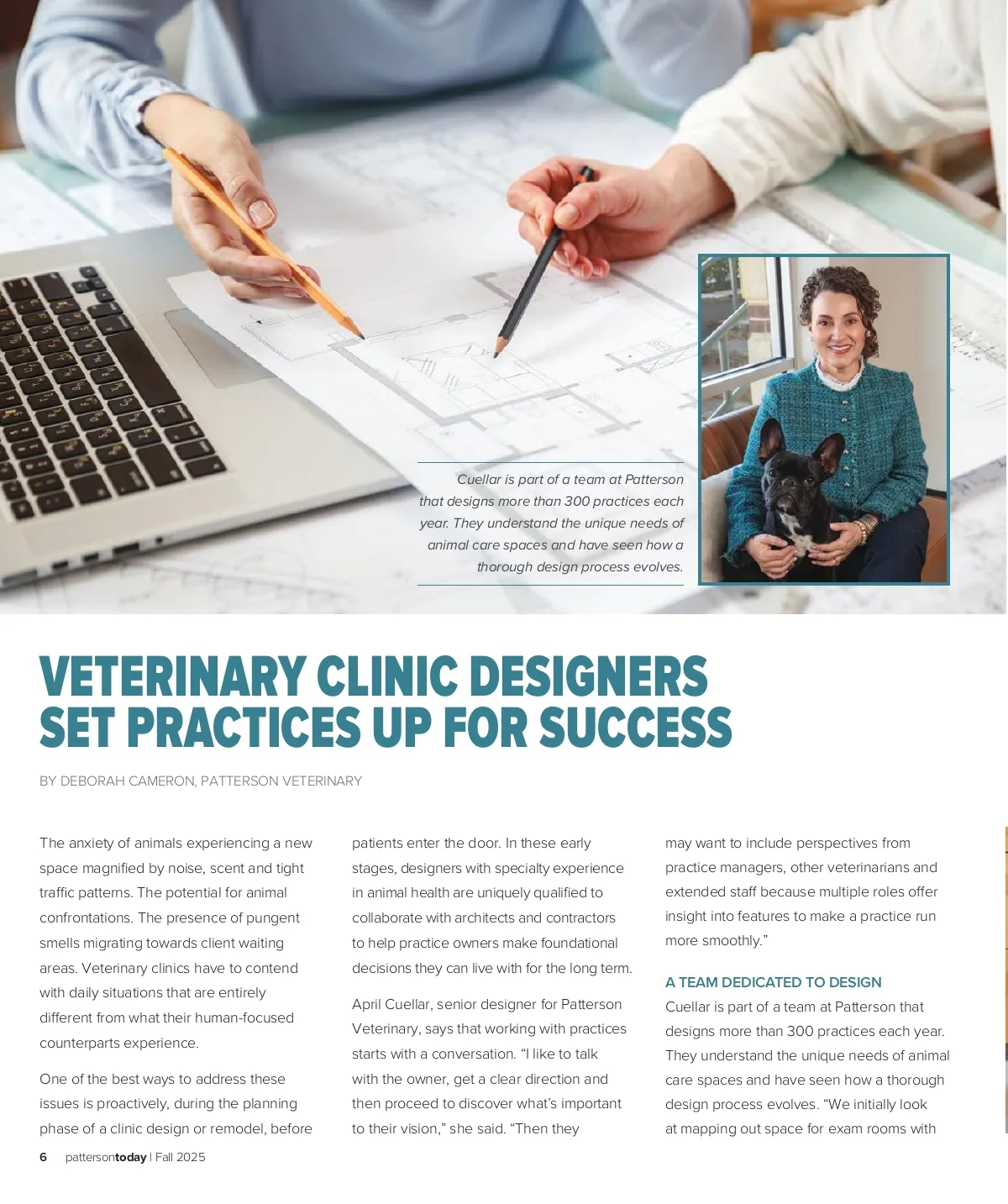 Cuellar is part of a team at Patterson that designs more than 300 practices each year. They understand the unique needs of animal care spaces and have seen how a thorough design process evolves.

VETERINARY CLINIC DESIGNERS SET PRACTICES UP FOR SUCCESS

BY DEBORAH CAMERON, PATTERSON VETERINARY

The anxiety of animals experiencing a new space magnified by noise, scent and tight traffic patterns. The potential for animal confrontations. The presence of pungent smells migrating towards client waiting areas. Veterinary clinics have to contend with daily situations that are entirely different from what their human-focused counterparts experience.

One of the best ways to address these issues is proactively, during the planning phase of a clinic design or remodel, before patients enter the door. In these early stages, designers with specialty experience in animal health are uniquely qualified to collaborate with architects and contractors to help practice owners make foundational decisions they can live with for the long term.

April Cuellar, senior designer for Patterson Veterinary, says that working with practices starts with a conversation. "I like to talk with the owner, get a clear direction and then proceed to discover what's important to their vision," she said. "Then they may want to include perspectives from practice managers, other veterinarians and extended staff because multiple roles offer insight into features to make a practice run more smoothly."

A TEAM DEDICATED TO DESIGN
Cuellar is part of a team at Patterson that designs more than 300 practices each year. They understand the unique needs of animal care spaces and have seen how a thorough design process evolves. "We initially look at mapping out space for exam rooms with

6 pattersontoday | Fall 2025